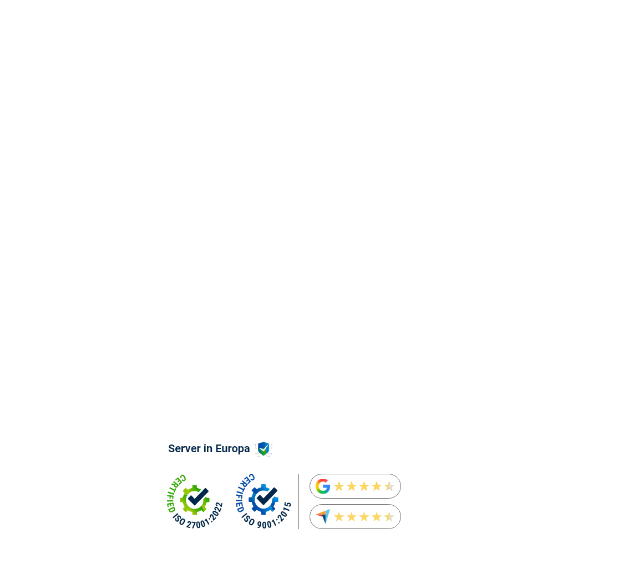 Server in Europa

CERTIFIED
ISO 27001:2022

CERTIFIED
ISO 9001:2015